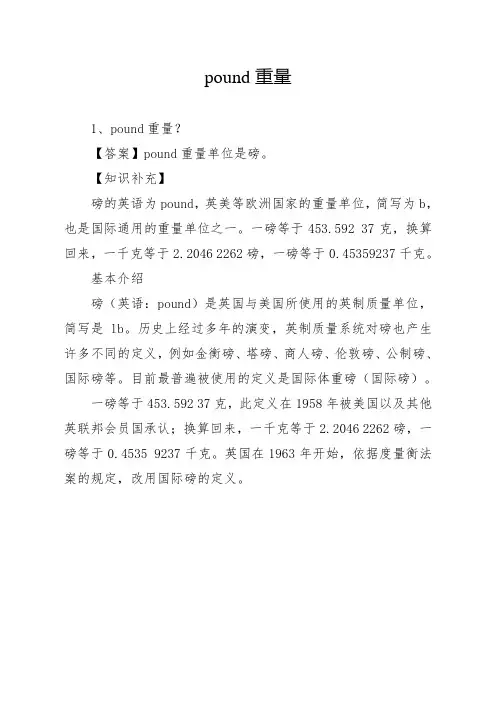 pound 重量

1、pound 重量？

【答案】pound 重量单位是磅。

【知识补充】

磅的英语为 pound，英美等欧洲国家的重量单位，简写为 b，也是国际通用的重量单位之一。一磅等于 453.592 37 克，换算回来，一千克等于 2.2046 2262 磅，一磅等于 0.45359237 千克。

基本介绍

磅（英语：pound）是英国与美国所使用的英制质量单位，简写是 lb。历史上经过多年的演变，英制质量系统对磅也产生许多不同的定义，例如金衡磅、塔磅、商人磅、伦敦磅、公制磅、国际磅等。目前最普遍被使用的定义是国际体重磅（国际磅）。

一磅等于 453.592 37 克，此定义在 1958 年被美国以及其他英联邦会员国承认；换算回来，一千克等于 2.2046 2262 磅，一磅等于 0.4535 9237 千克。英国在 1963 年开始，依据度量衡法案的规定，改用国际磅的定义。